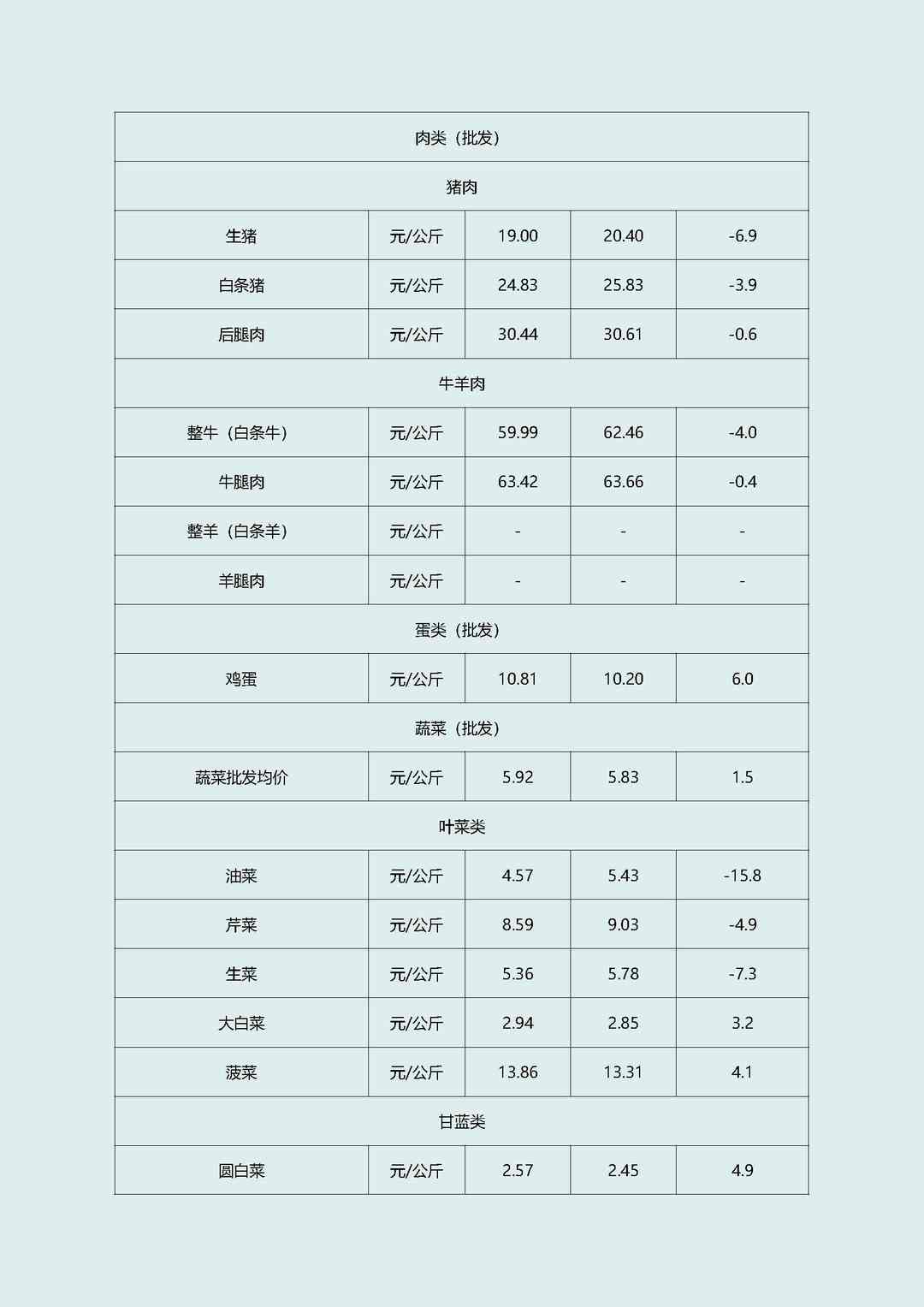 | 肉类（批发） | | | | |
|---|---|---|---|---|
| 猪肉 | | | | |
| 生猪 | 元/公斤 | 19.00 | 20.40 | -6.9 |
| 白条猪 | 元/公斤 | 24.83 | 25.83 | -3.9 |
| 后腿肉 | 元/公斤 | 30.44 | 30.61 | -0.6 |
| 牛羊肉 | | | | |
| 整牛（白条牛） | 元/公斤 | 59.99 | 62.46 | -4.0 |
| 牛腿肉 | 元/公斤 | 63.42 | 63.66 | -0.4 |
| 整羊（白条羊） | 元/公斤 | - | - | - |
| 羊腿肉 | 元/公斤 | - | - | - |
| 蛋类（批发） | | | | |
| 鸡蛋 | 元/公斤 | 10.81 | 10.20 | 6.0 |
| 蔬菜（批发） | | | | |
| 蔬菜批发均价 | 元/公斤 | 5.92 | 5.83 | 1.5 |
| 叶菜类 | | | | |
| 油菜 | 元/公斤 | 4.57 | 5.43 | -15.8 |
| 芹菜 | 元/公斤 | 8.59 | 9.03 | -4.9 |
| 生菜 | 元/公斤 | 5.36 | 5.78 | -7.3 |
| 大白菜 | 元/公斤 | 2.94 | 2.85 | 3.2 |
| 菠菜 | 元/公斤 | 13.86 | 13.31 | 4.1 |
| 甘蓝类 | | | | |
| 圆白菜 | 元/公斤 | 2.57 | 2.45 | 4.9 |